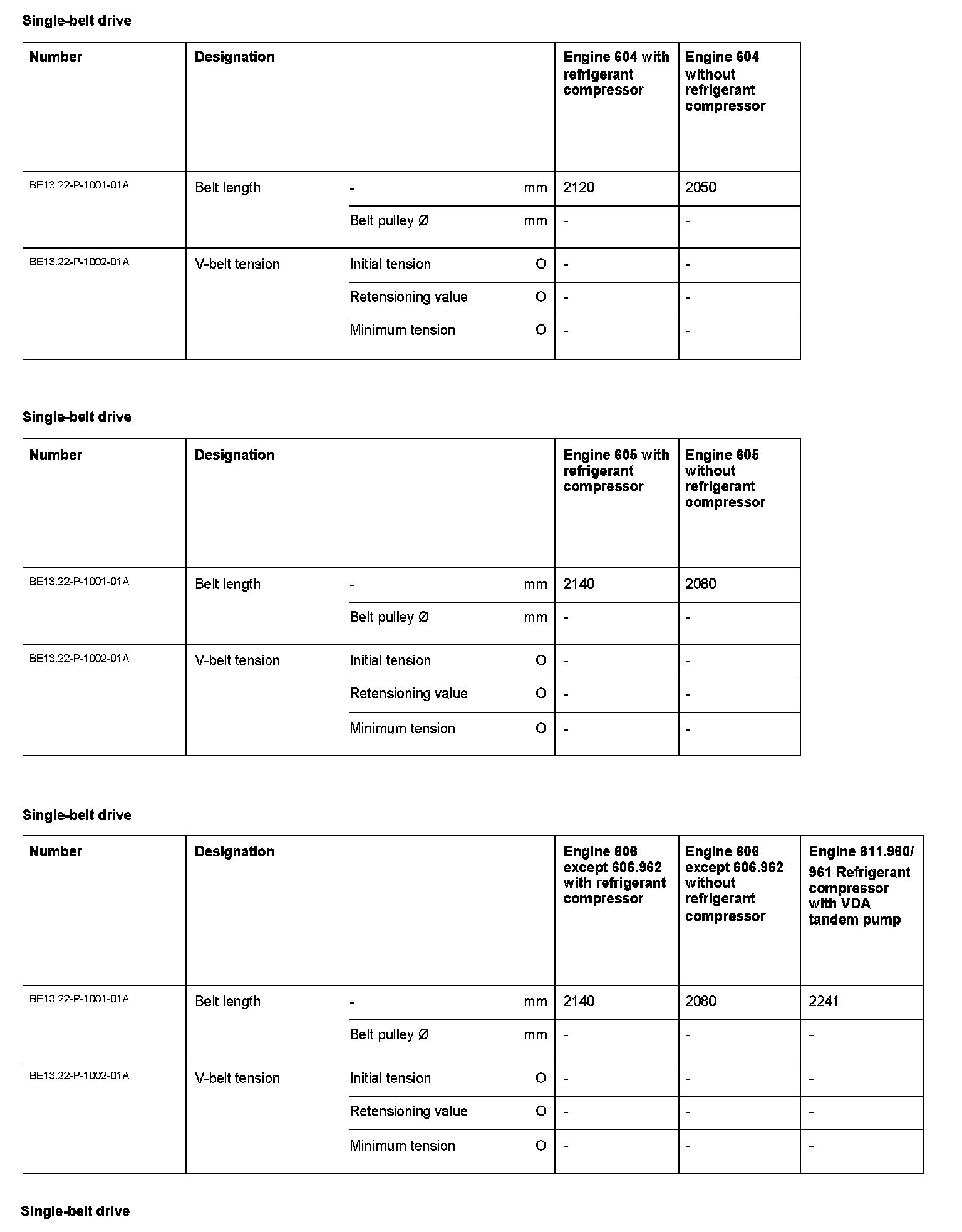 Single-belt drive

| Number | Designation | | | Engine 604 with refrigerant compressor | Engine 604 without refrigerant compressor |
|---|---|---|---|---|---|
| BE13.22-P-1001-01A | Belt length | - | mm | 2120 | 2050 |
| | | Belt pulley Ø | mm | - | - |
| BE13.22-P-1002-01A | V-belt tension | Initial tension | O | - | - |
| | | Retensioning value | O | - | - |
| | | Minimum tension | O | - | - |

Single-belt drive

| Number | Designation | | | Engine 605 with refrigerant compressor | Engine 605 without refrigerant compressor |
|---|---|---|---|---|---|
| BE13.22-P-1001-01A | Belt length | - | mm | 2140 | 2080 |
| | | Belt pulley Ø | mm | - | - |
| BE13.22-P-1002-01A | V-belt tension | Initial tension | O | - | - |
| | | Retensioning value | O | - | - |
| | | Minimum tension | O | - | - |

Single-belt drive

| Number | Designation | | | Engine 606 except 606.962 with refrigerant compressor | Engine 606 except 606.962 without refrigerant compressor | Engine 611.960/ 961 Refrigerant compressor with VDA tandem pump |
|---|---|---|---|---|---|---|
| BE13.22-P-1001-01A | Belt length | - | mm | 2140 | 2080 | 2241 |
| | | Belt pulley Ø | mm | - | - | - |
| BE13.22-P-1002-01A | V-belt tension | Initial tension | O | - | - | - |
| | | Retensioning value | O | - | - | - |
| | | Minimum tension | O | - | - | - |

Single-belt drive